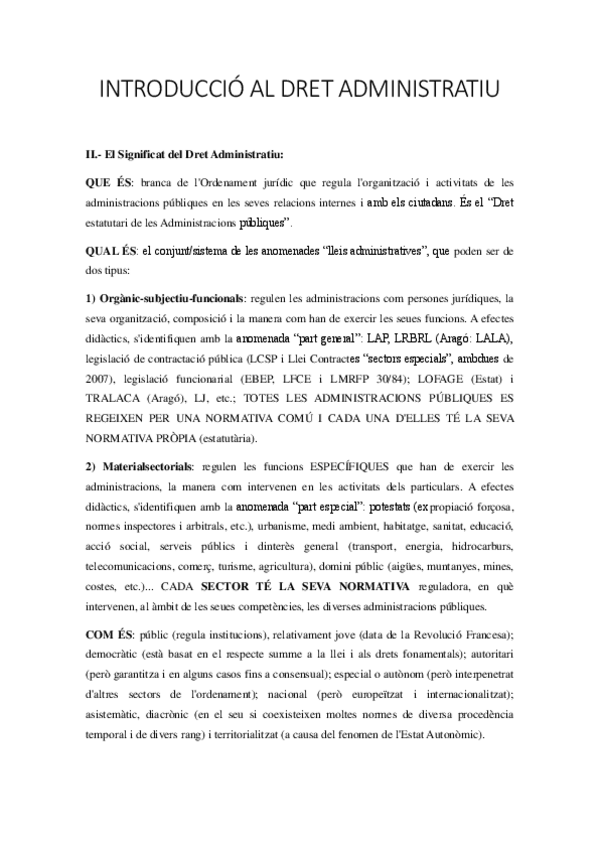 INTRODUCCIÓ AL DRET ADMINISTRATIU

II.- El Significat del Dret Administratiu:

QUE ÉS: branca de l'Ordenament jurídic que regula l'organització i activitats de les administracions públiques en les seves relacions internes i amb els ciutadans. És el "Dret estatutari de les Administracions públiques".

QUAL ÉS: el conjunt/sistema de les anomenades "lleis administratives", que poden ser de dos tipus:

1) Orgànic-subjectiu-funcionals: regulen les administracions com persones jurídiques, la seva organització, composició i la manera com han de exercir les seues funcions. A efectes didàctics, s'identifiquen amb la anomenada "part general": LAP, LRBRL (Aragó: LALA), legislació de contractació pública (LCSP i Llei Contractes "sectors especials", ambdues de 2007), legislació funcionarial (EBEP, LFCE i LMRFP 30/84); LOFAGE (Estat) i TRALACA (Aragó), LJ, etc.; TOTES LES ADMINISTRACIONS PÚBLIQUES ES REGEIXEN PER UNA NORMATIVA COMÚ I CADA UNA D'ELLES TÉ LA SEVA NORMATIVA PRÒPIA (estatutària).

2) Materialsectorials: regulen les funcions ESPECÍFIQUES que han de exercir les administracions, la manera com intervenen en les activitats dels particulars. A efectes didàctics, s'identifiquen amb la anomenada "part especial": potestats (expropiació forçosa, normes inspectores i arbitrals, etc.), urbanisme, medi ambient, habitatge, sanitat, educació, acció social, serveis públics i dinterès general (transport, energia, hidrocarburs, telecomunicacions, comerç, turisme, agricultura), domini públic (aigües, muntanyes, mines, costes, etc.)... CADA SECTOR TÉ LA SEVA NORMATIVA reguladora, en què intervenen, al àmbit de les seues competències, les diverses administracions públiques.

COM ÉS: públic (regula institucions), relativament jove (data de la Revolució Francesa); democràtic (està basat en el respecte summe a la llei i als drets fonamentals); autoritari (però garantitza i en alguns casos fins a consensual); especial o autònom (però interpenetrat d'altres sectors de l'ordenament); nacional (però europeïtzat i internacionalitzat); asistemàtic, diacrònic (en el seu si coexisteixen moltes normes de diversa procedència temporal i de divers rang) i territorialitzat (a causa del fenomen de l'Estat Autonòmic).